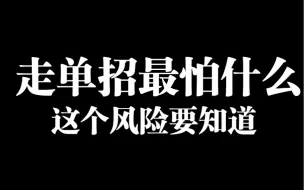 走单招最怕什么
这个风险要知道